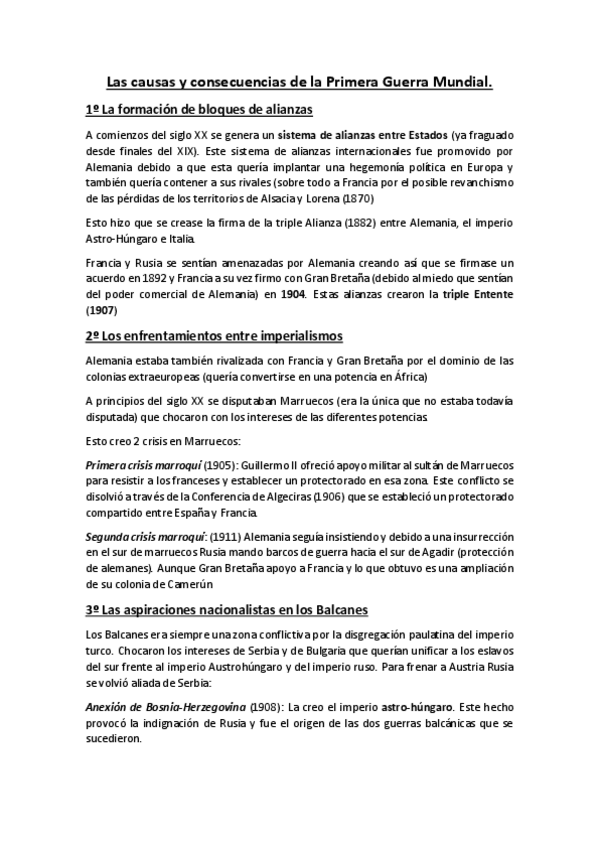 Las causas y consecuencias de la Primera Guerra Mundial.

1º La formación de bloques de alianzas

A comienzos del siglo XX se genera un sistema de alianzas entre Estados (ya fraguado desde finales del XIX). Este sistema de alianzas internacionales fue promovido por Alemania debido a que esta quería implantar una hegemonía política en Europa y también quería contener a sus rivales (sobre todo a Francia por el posible revanchismo de las pérdidas de los territorios de Alsacia y Lorena (1870)

Esto hizo que se crease la firma de la triple Alianza (1882) entre Alemania, el imperio Astro-Húngaro e Italia.

Francia y Rusia se sentían amenazadas por Alemania creando así que se firmase un acuerdo en 1892 y Francia a su vez firmo con Gran Bretaña (debido al miedo que sentían del poder comercial de Alemania) en 1904. Estas alianzas crearon la triple Entente (1907)

2º Los enfrentamientos entre imperialismos

Alemania estaba también rivalizada con Francia y Gran Bretaña por el dominio de las colonias extraeuropeas (quería convertirse en una potencia en África)

A principios del siglo XX se disputaban Marruecos (era la única que no estaba todavía disputada) que chocaron con los intereses de las diferentes potencias.

Esto creo 2 crisis en Marruecos:

Primera crisis marroquí (1905): Guillermo II ofreció apoyo militar al sultán de Marruecos para resistir a los franceses y establecer un protectorado en esa zona. Este conflicto se disolvió a través de la Conferencia de Algeciras (1906) que se estableció un protectorado compartido entre España y Francia.

Segunda crisis marroquí: (1911) Alemania seguía insistiendo y debido a una insurrección en el sur de marruecos Rusia mando barcos de guerra hacia el sur de Agadir (protección de alemanes). Aunque Gran Bretaña apoyo a Francia y lo que obtuvo es una ampliación de su colonia de Camerún

3º Las aspiraciones nacionalistas en los Balcanes

Los Balcanes era siempre una zona conflictiva por la disgregación paulatina del imperio turco. Chocaron los intereses de Serbia y de Bulgaria que querían unificar a los eslavos del sur frente al imperio Austrohúngaro y del imperio ruso. Para frenar a Austria Rusia se volvió aliada de Serbia:

Anexión de Bosnia-Herzegovina (1908): La creo el imperio astro-húngaro. Este hecho provocó la indignación de Rusia y fue el origen de las dos guerras balcánicas que se sucedieron.